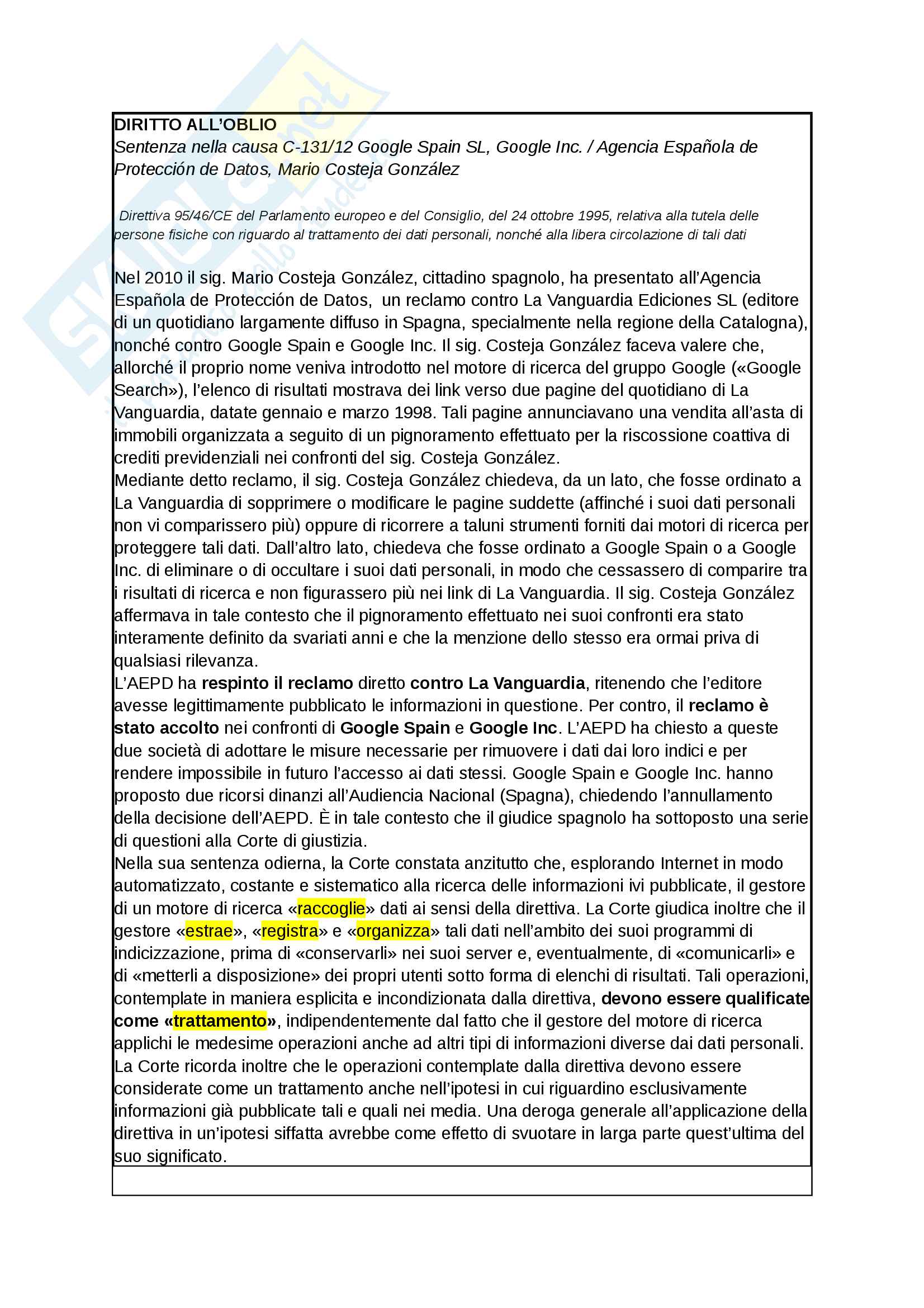 DIRITTO ALL'OBLIO
Sentenza nella causa C-131/12 Google Spain SL, Google Inc. / Agencia Española de Protección de Datos, Mario Costeja González

Direttiva 95/46/CE del Parlamento europeo e del Consiglio, del 24 ottobre 1995, relativa alla tutela delle persone fisiche con riguardo al trattamento dei dati personali, nonché alla libera circolazione di tali dati

Nel 2010 il sig. Mario Costeja González, cittadino spagnolo, ha presentato all'Agencia Española de Protección de Datos, un reclamo contro La Vanguardia Ediciones SL (editore di un quotidiano largamente diffuso in Spagna, specialmente nella regione della Catalogna), nonché contro Google Spain e Google Inc. Il sig. Costeja González faceva valere che, allorché il proprio nome veniva introdotto nel motore di ricerca del gruppo Google («Google Search»), l'elenco di risultati mostrava dei link verso due pagine del quotidiano di La Vanguardia, datate gennaio e marzo 1998. Tali pagine annunciavano una vendita all'asta di immobili organizzata a seguito di un pignoramento effettuato per la riscossione coattiva di crediti previdenziali nei confronti del sig. Costeja González.
Mediante detto reclamo, il sig. Costeja González chiedeva, da un lato, che fosse ordinato a La Vanguardia di sopprimere o modificare le pagine suddette (affinché i suoi dati personali non vi comparissero più) oppure di ricorrere a taluni strumenti forniti dai motori di ricerca per proteggere tali dati. Dall'altro lato, chiedeva che fosse ordinato a Google Spain o a Google Inc. di eliminare o di occultare i suoi dati personali, in modo che cessassero di comparire tra i risultati di ricerca e non figurassero più nei link di La Vanguardia. Il sig. Costeja González affermava in tale contesto che il pignoramento effettuato nei suoi confronti era stato interamente definito da svariati anni e che la menzione dello stesso era ormai priva di qualsiasi rilevanza.
L'AEPD ha respinto il reclamo diretto contro La Vanguardia, ritenendo che l'editore avesse legittimamente pubblicato le informazioni in questione. Per contro, il reclamo è stato accolto nei confronti di Google Spain e Google Inc. L'AEPD ha chiesto a queste due società di adottare le misure necessarie per rimuovere i dati dai loro indici e per rendere impossibile in futuro l'accesso ai dati stessi. Google Spain e Google Inc. hanno proposto due ricorsi dinanzi all'Audiencia Nacional (Spagna), chiedendo l'annullamento della decisione dell'AEPD. È in tale contesto che il giudice spagnolo ha sottoposto una serie di questioni alla Corte di giustizia.
Nella sua sentenza odierna, la Corte constata anzitutto che, esplorando Internet in modo automatizzato, costante e sistematico alla ricerca delle informazioni ivi pubblicate, il gestore di un motore di ricerca «raccoglie» dati ai sensi della direttiva. La Corte giudica inoltre che il gestore «estrae», «registra» e «organizza» tali dati nell'ambito dei suoi programmi di indicizzazione, prima di «conservarli» nei suoi server e, eventualmente, di «comunicarli» e di «metterli a disposizione» dei propri utenti sotto forma di elenchi di risultati. Tali operazioni, contemplate in maniera esplicita e incondizionata dalla direttiva, devono essere qualificate come «trattamento», indipendentemente dal fatto che il gestore del motore di ricerca applichi le medesime operazioni anche ad altri tipi di informazioni diverse dai dati personali.
La Corte ricorda inoltre che le operazioni contemplate dalla direttiva devono essere considerate come un trattamento anche nell'ipotesi in cui riguardino esclusivamente informazioni già pubblicate tali e quali nei media. Una deroga generale all'applicazione della direttiva in un'ipotesi siffatta avrebbe come effetto di svuotare in larga parte quest'ultima del suo significato.